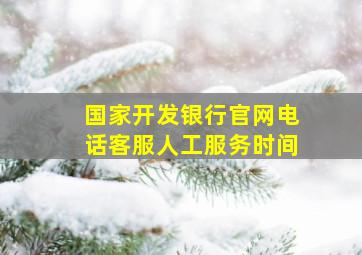 国家开发银行官网电话客服人工服务时间